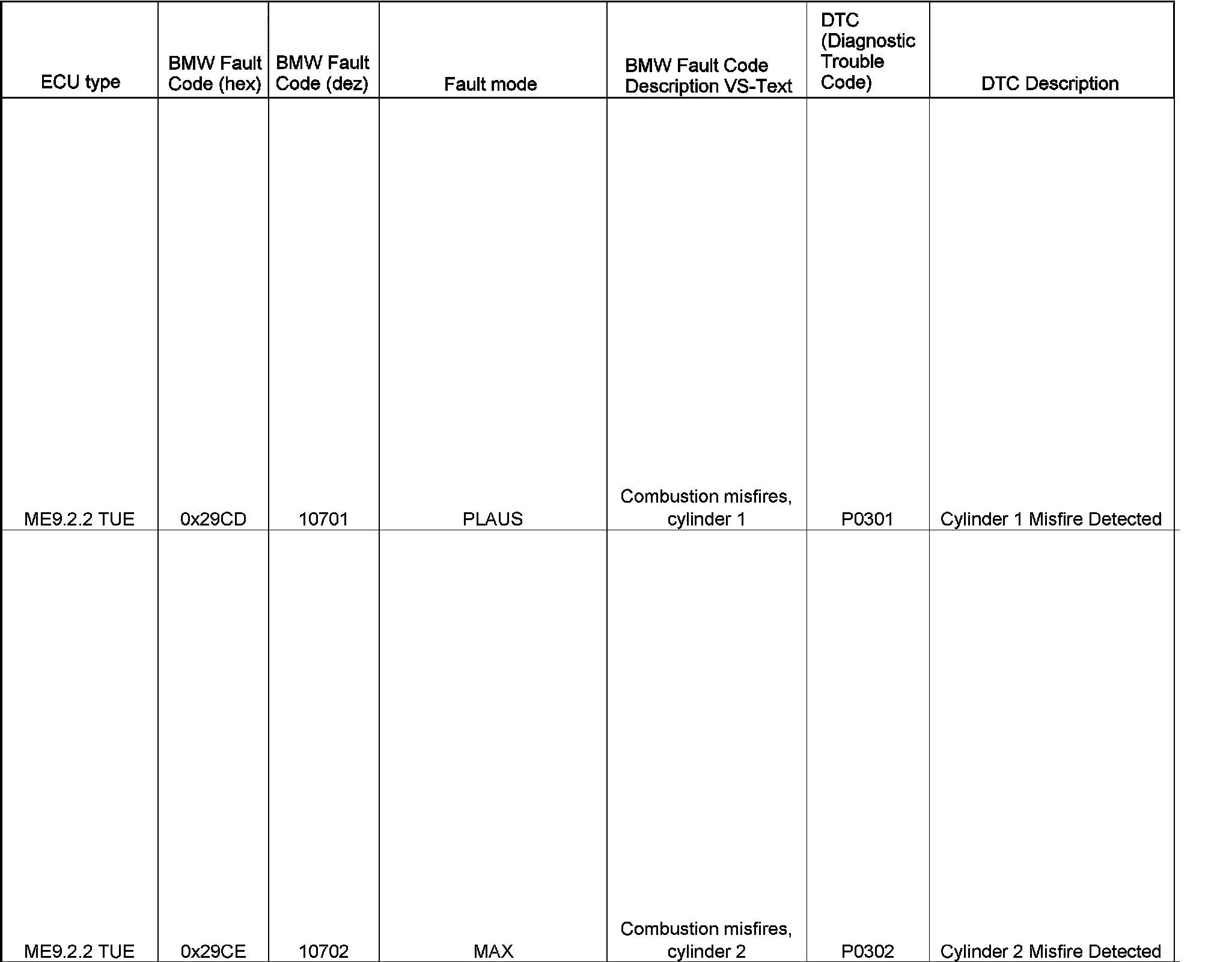 | ECU type | BMW Fault Code (hex) | BMW Fault Code (dez) | Fault mode | BMW Fault Code Description VS-Text | DTC (Diagnostic Trouble Code) | DTC Description |
|---|---|---|---|---|---|---|
| ME9.2.2 TUE | 0x29CD | 10701 | PLAUS | Combustion misfires, cylinder 1 | P0301 | Cylinder 1 Misfire Detected |
| ME9.2.2 TUE | 0x29CE | 10702 | MAX | Combustion misfires, cylinder 2 | P0302 | Cylinder 2 Misfire Detected |